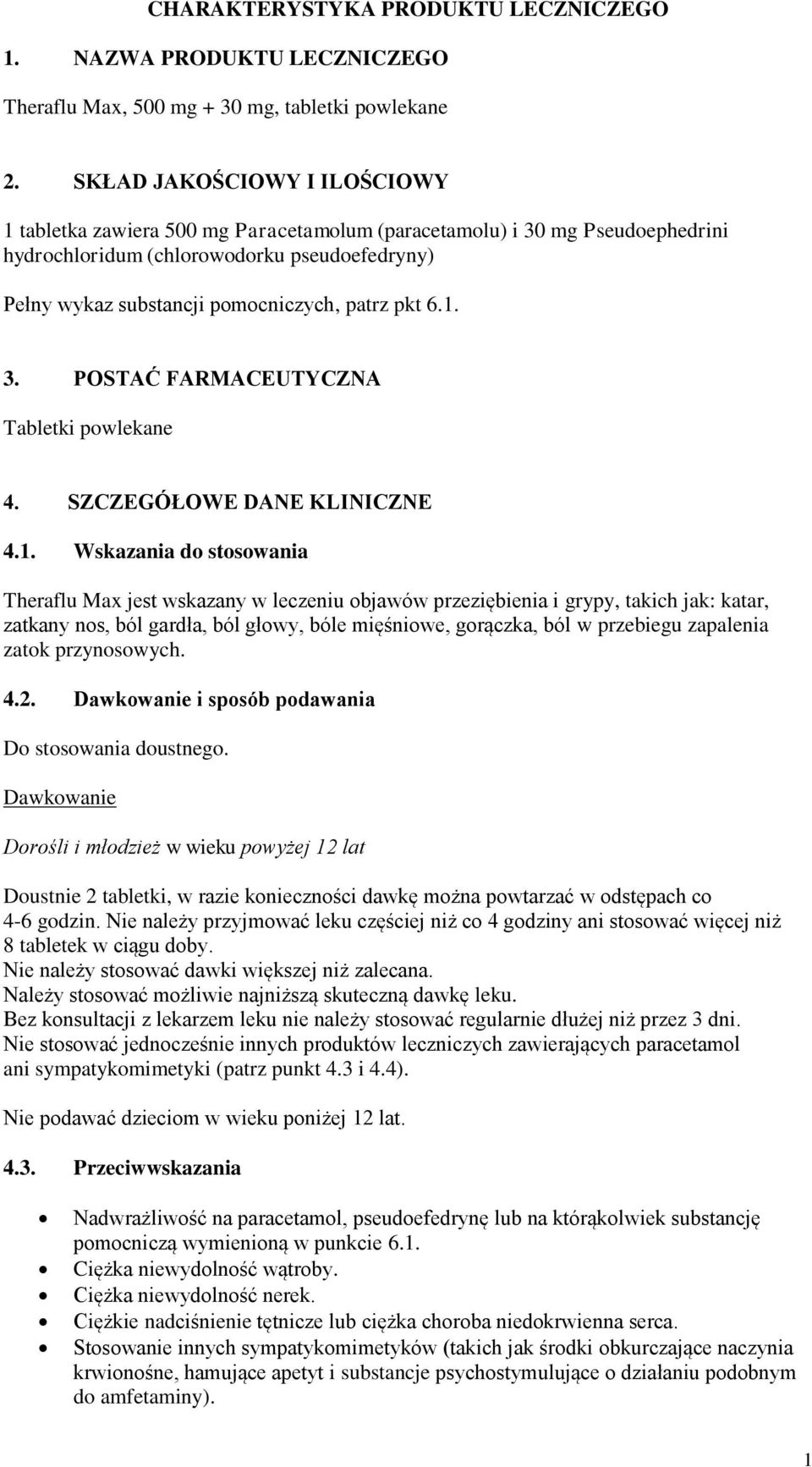 CHARAKTERYSTYKA PRODUKTU LECZNICZEGO

1. NAZWA PRODUKTU LECZNICZEGO

Theraflu Max, 500 mg + 30 mg, tabletki powlekane

2. SKŁAD JAKOŚCIOWY I ILOŚCIOWY

1 tabletka zawiera 500 mg Paracetamolum (paracetamolu) i 30 mg Pseudoephedrini hydrochloridum (chlorowodorku pseudoefedryny)

Pełny wykaz substancji pomocniczych, patrz pkt 6.1.

3. POSTAĆ FARMACEUTYCZNA

Tabletki powlekane

4. SZCZEGÓŁOWE DANE KLINICZNE

4.1. Wskazania do stosowania

Theraflu Max jest wskazany w leczeniu objawów przeziębienia i grypy, takich jak: katar, zatkany nos, ból gardła, ból głowy, bóle mięśniowe, gorączka, ból w przebiegu zapalenia zatok przynosowych.

4.2. Dawkowanie i sposób podawania

Do stosowania doustnego.

Dawkowanie

Dorośli i młodzież w wieku powyżej 12 lat

Doustnie 2 tabletki, w razie konieczności dawkę można powtarzać w odstępach co 4-6 godzin. Nie należy przyjmować leku częściej niż co 4 godziny ani stosować więcej niż 8 tabletek w ciągu doby.
Nie należy stosować dawki większej niż zalecana.
Należy stosować możliwie najniższą skuteczną dawkę leku.
Bez konsultacji z lekarzem leku nie należy stosować regularnie dłużej niż przez 3 dni.
Nie stosować jednocześnie innych produktów leczniczych zawierających paracetamol ani sympatykomimetyki (patrz punkt 4.3 i 4.4).

Nie podawać dzieciom w wieku poniżej 12 lat.

4.3. Przeciwwskazania

• Nadwrażliwość na paracetamol, pseudoefedrynę lub na którąkolwiek substancję pomocniczą wymienioną w punkcie 6.1.
• Ciężka niewydolność wątroby.
• Ciężka niewydolność nerek.
• Ciężkie nadciśnienie tętnicze lub ciężka choroba niedokrwienna serca.
• Stosowanie innych sympatykomimetyków (takich jak środki obkurczające naczynia krwionośne, hamujące apetyt i substancje psychostymulujące o działaniu podobnym do amfetaminy).

1